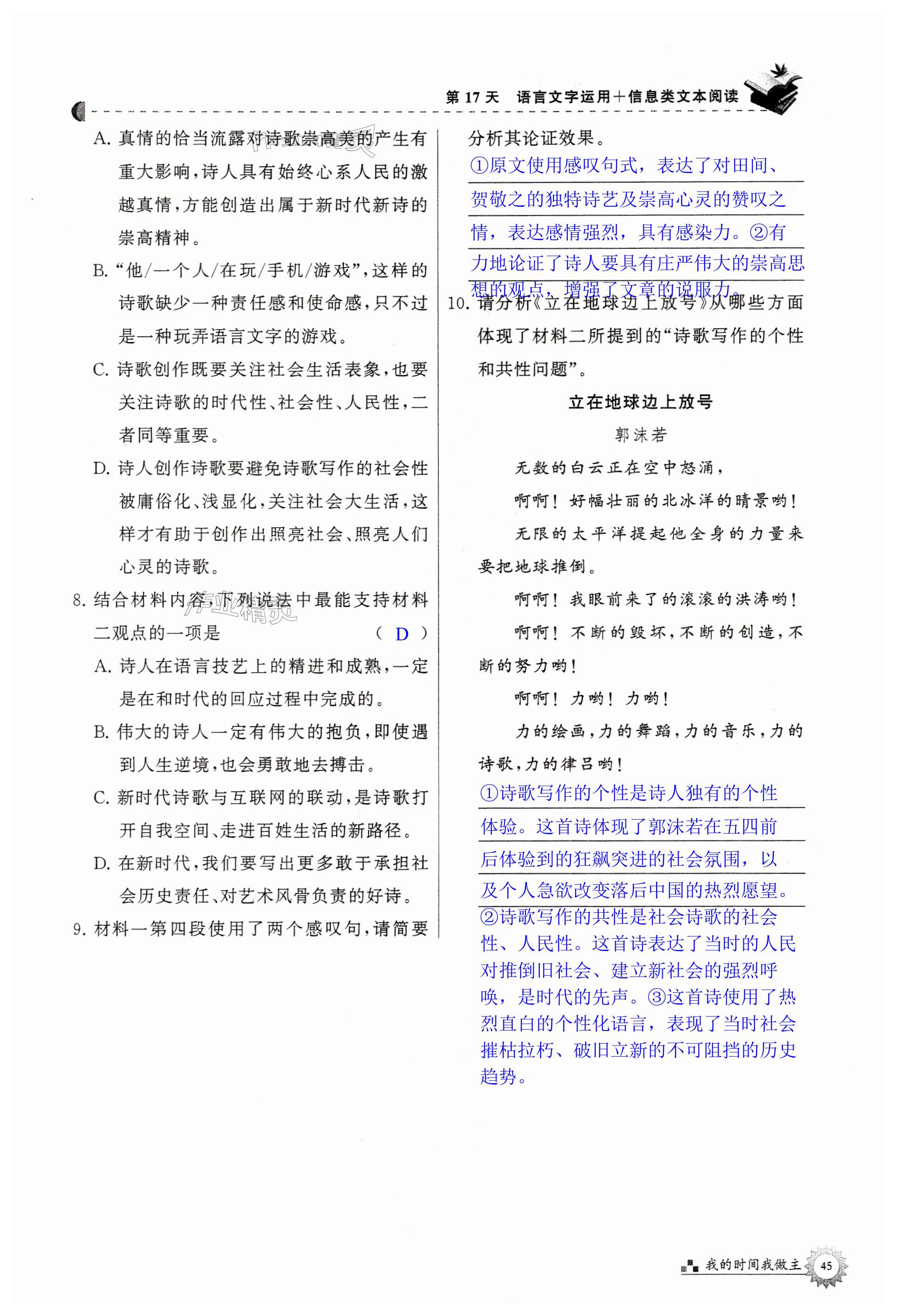 第 17 天　语言文字运用＋信息类文本阅读

A. 真情的恰当流露对诗歌崇高美的产生有重大影响，诗人具有始终心系人民的激越真情，方能创造出属于新时代新诗的崇高精神。

B. “他/一个人/在玩/手机/游戏”，这样的诗歌缺少一种责任感和使命感，只不过是一种玩弄语言文字的游戏。

C. 诗歌创作既要关注社会生活表象，也要关注诗歌的时代性、社会性、人民性，二者同等重要。

D. 诗人创作诗歌要避免诗歌写作的社会性被庸俗化、浅显化，关注社会大生活，这样才有助于创作出照亮社会、照亮人们心灵的诗歌。

8. 结合材料内容，下列说法中最能支持材料二观点的一项是　（ D ）

A. 诗人在语言技艺上的精进和成熟，一定是在和时代的回应过程中完成的。

B. 伟大的诗人一定有伟大的抱负，即使遇到人生逆境，也会勇敢地去搏击。

C. 新时代诗歌与互联网的联动，是诗歌打开自我空间、走进百姓生活的新路径。

D. 在新时代，我们要写出更多敢于承担社会历史责任、对艺术风骨负责的好诗。

9. 材料一第四段使用了两个感叹句，请简要分析其论证效果。

①原文使用感叹句式，表达了对田间、贺敬之的独特诗艺及崇高心灵的赞叹之情，表达感情强烈，具有感染力。②有力地论证了诗人要具有庄严伟大的崇高思想的观点，增强了文章的说服力。

10. 请分析《立在地球边上放号》从哪些方面体现了材料二所提到的“诗歌写作的个性和共性问题”。

立在地球边上放号

郭沫若

无数的白云正在空中怒涌，

啊啊！好幅壮丽的北冰洋的晴景哟！

无限的太平洋提起他全身的力量来要把地球推倒。

啊啊！我眼前来了的滚滚的洪涛哟！

啊啊！不断的毁坏，不断的创造，不断的努力哟！

啊啊！力哟！力哟！

力的绘画，力的舞蹈，力的音乐，力的诗歌，力的律吕哟！

①诗歌写作的个性是诗人独有的个性体验。这首诗体现了郭沫若在五四前后体验到的狂飙突进的社会氛围，以及个人急欲改变落后中国的热烈愿望。②诗歌写作的共性是社会诗歌的社会性、人民性。这首诗表达了当时的人民对推倒旧社会、建立新社会的强烈呼唤，是时代的先声。③这首诗使用了热烈直白的个性化语言，表现了当时社会摧枯拉朽、破旧立新的不可阻挡的历史趋势。

我的时间我做主　45